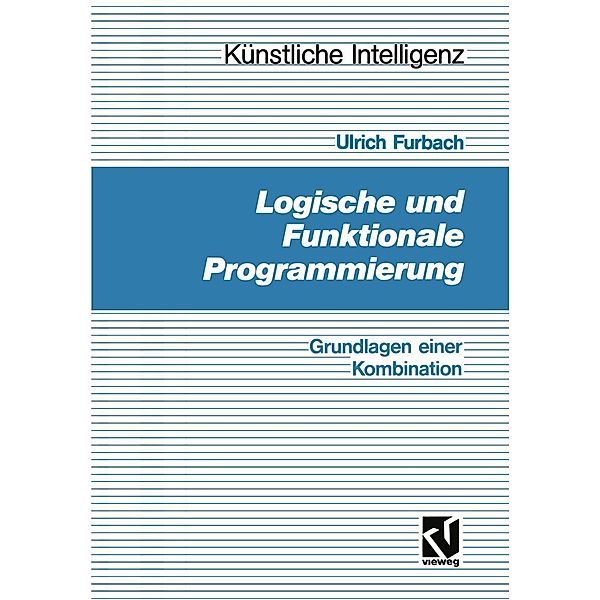 Künstliche Intelligenz

Ulrich Furbach

Logische und Funktionale Programmierung

Grundlagen einer Kombination

vieweg